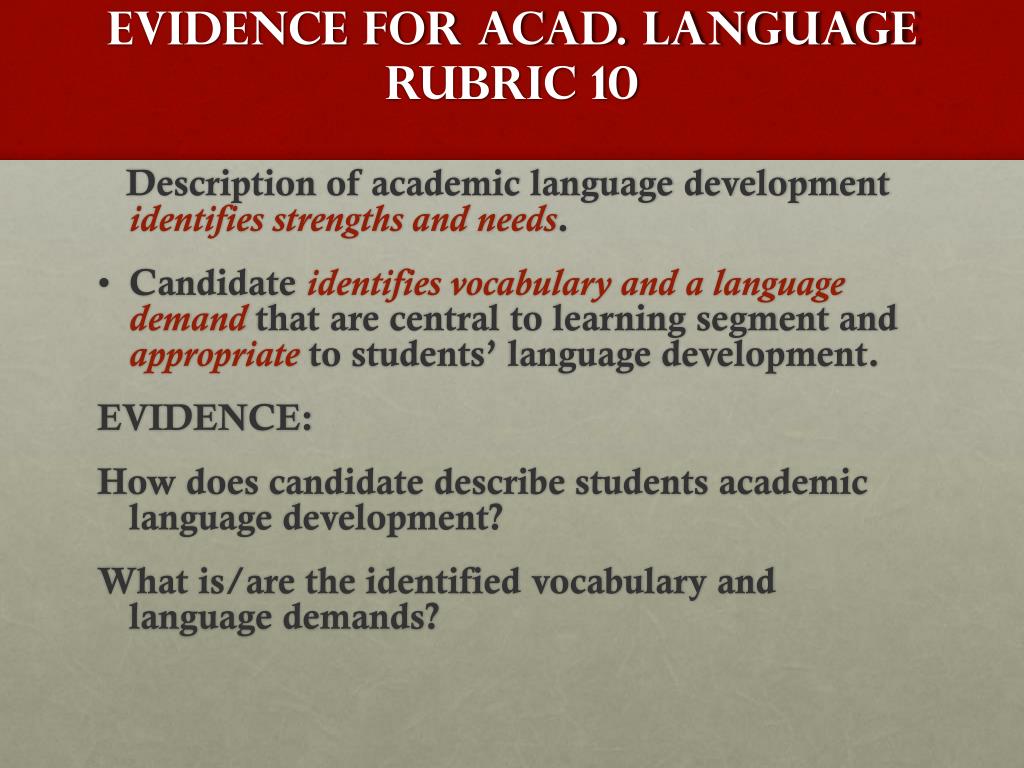 EVIDENCE FOR ACAD. LANGUAGE RUBRIC 10

Description of academic language development identifies strengths and needs.

• Candidate identifies vocabulary and a language demand that are central to learning segment and appropriate to students' language development.

EVIDENCE:

How does candidate describe students academic language development?

What is/are the identified vocabulary and language demands?